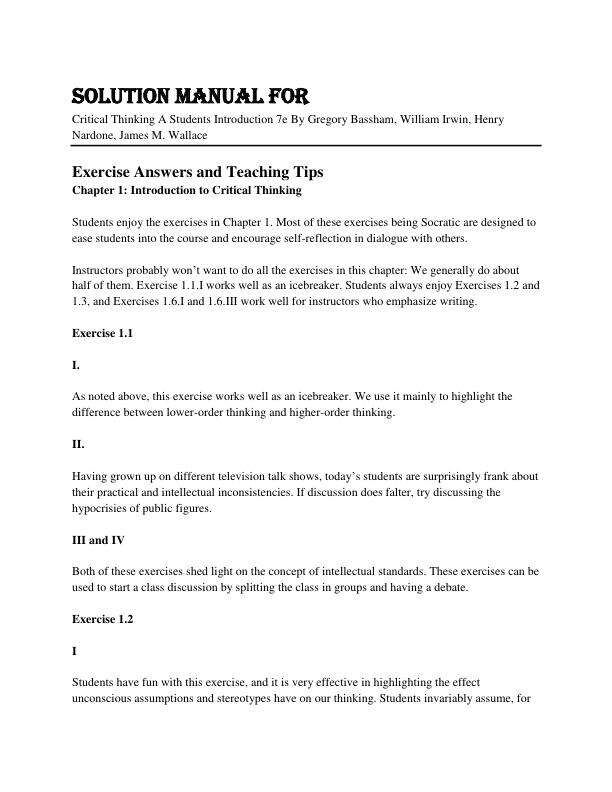 SOLUTION MANUAL FOR
Critical Thinking A Students Introduction 7e By Gregory Bassham, William Irwin, Henry Nardone, James M. Wallace

Exercise Answers and Teaching Tips
Chapter 1: Introduction to Critical Thinking

Students enjoy the exercises in Chapter 1. Most of these exercises being Socratic are designed to ease students into the course and encourage self-reflection in dialogue with others.

Instructors probably won't want to do all the exercises in this chapter: We generally do about half of them. Exercise 1.1.I works well as an icebreaker. Students always enjoy Exercises 1.2 and 1.3, and Exercises 1.6.I and 1.6.III work well for instructors who emphasize writing.

Exercise 1.1

I.

As noted above, this exercise works well as an icebreaker. We use it mainly to highlight the difference between lower-order thinking and higher-order thinking.

II.

Having grown up on different television talk shows, today's students are surprisingly frank about their practical and intellectual inconsistencies. If discussion does falter, try discussing the hypocrisies of public figures.

III and IV

Both of these exercises shed light on the concept of intellectual standards. These exercises can be used to start a class discussion by splitting the class in groups and having a debate.

Exercise 1.2

I

Students have fun with this exercise, and it is very effective in highlighting the effect unconscious assumptions and stereotypes have on our thinking. Students invariably assume, for